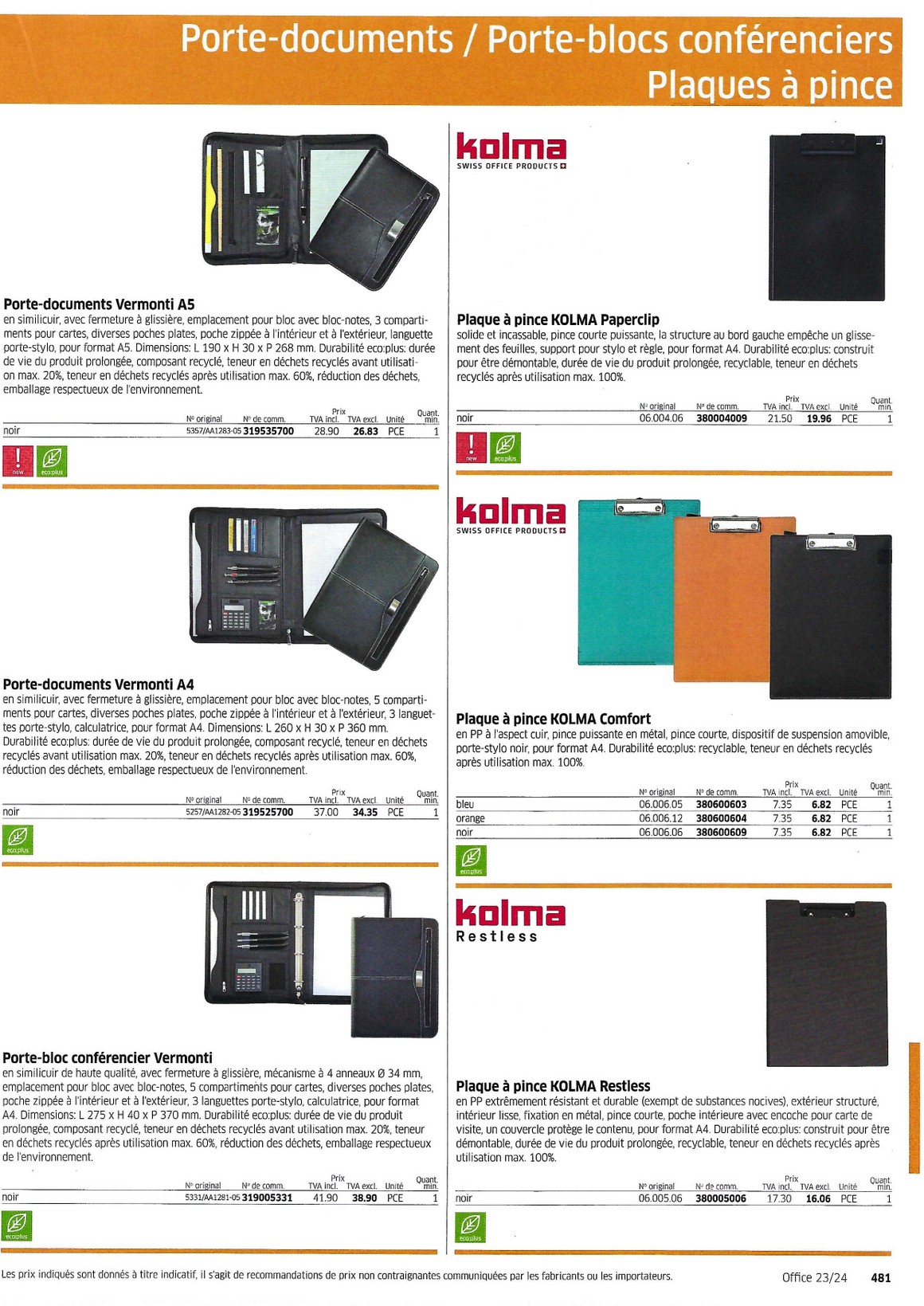 Porte-documents / Porte-blocs conférenciers
Plaques à pince

Porte-documents Vermonti A5
en similicuir, avec fermeture à glissière, emplacement pour bloc avec bloc-notes, 3 compartiments pour cartes, diverses poches plates, poche zippée à l'intérieur et à l'extérieur, languette porte-stylo, pour format A5. Dimensions: L 190 x H 30 x P 268 mm. Durabilité eco:plus: durée de vie du produit prolongée, composant recyclé, teneur en déchets recyclés avant utilisation max. 20%, teneur en déchets recyclés après utilisation max. 60%, réduction des déchets, emballage respectueux de l'environnement.

|  | Nº original | Nº de comm. | Prix TVA incl. | TVA excl. | Unité | Quant. min. |
|---|---|---|---|---|---|---|
| noir | 5357/AA1283-05 | 319535700 | 28.90 | 26.83 | PCE | 1 |

new eco:plus

Porte-documents Vermonti A4
en similicuir, avec fermeture à glissière, emplacement pour bloc avec bloc-notes, 5 compartiments pour cartes, diverses poches plates, poche zippée à l'intérieur et à l'extérieur, 3 languettes porte-stylo, calculatrice, pour format A4. Dimensions: L 260 x H 30 x P 360 mm. Durabilité eco:plus: durée de vie du produit prolongée, composant recyclé, teneur en déchets recyclés avant utilisation max. 20%, teneur en déchets recyclés après utilisation max. 60%, réduction des déchets, emballage respectueux de l'environnement.

|  | Nº original | Nº de comm. | Prix TVA incl. | TVA excl. | Unité | Quant. min. |
|---|---|---|---|---|---|---|
| noir | 5257/AA1282-05 | 319525700 | 37.00 | 34.35 | PCE | 1 |

eco:plus

Porte-bloc conférencier Vermonti
en similicuir de haute qualité, avec fermeture à glissière, mécanisme à 4 anneaux Ø 34 mm, emplacement pour bloc avec bloc-notes, 5 compartiments pour cartes, diverses poches plates, poche zippée à l'intérieur et à l'extérieur, 3 languettes porte-stylo, calculatrice, pour format A4. Dimensions: L 275 x H 40 x P 370 mm. Durabilité eco:plus: durée de vie du produit prolongée, composant recyclé, teneur en déchets recyclés avant utilisation max. 20%, teneur en déchets recyclés après utilisation max. 60%, réduction des déchets, emballage respectueux de l'environnement.

|  | Nº original | Nº de comm. | Prix TVA incl. | TVA excl. | Unité | Quant. min. |
|---|---|---|---|---|---|---|
| noir | 5331/AA1281-05 | 319005331 | 41.90 | 38.90 | PCE | 1 |

eco:plus

kolma
SWISS OFFICE PRODUCTS

Plaque à pince KOLMA Paperclip
solide et incassable, pince courte puissante, la structure au bord gauche empêche un glissement des feuilles, support pour stylo et règle, pour format A4. Durabilité eco:plus: construit pour être démontable, durée de vie du produit prolongée, recyclable, teneur en déchets recyclés après utilisation max. 100%.

|  | Nº original | Nº de comm. | Prix TVA incl. | TVA excl. | Unité | Quant. min. |
|---|---|---|---|---|---|---|
| noir | 06.004.06 | 380004009 | 21.50 | 19.96 | PCE | 1 |

new eco:plus

kolma
SWISS OFFICE PRODUCTS

Plaque à pince KOLMA Comfort
en PP à l'aspect cuir, pince puissante en métal, pince courte, dispositif de suspension amovible, porte-stylo noir, pour format A4. Durabilité eco:plus: recyclable, teneur en déchets recyclés après utilisation max. 100%.

|  | Nº original | Nº de comm. | Prix TVA incl. | TVA excl. | Unité | Quant. min. |
|---|---|---|---|---|---|---|
| bleu | 06.006.05 | 380600603 | 7.35 | 6.82 | PCE | 1 |
| orange | 06.006.12 | 380600604 | 7.35 | 6.82 | PCE | 1 |
| noir | 06.006.06 | 380600609 | 7.35 | 6.82 | PCE | 1 |

eco:plus

kolma
Restless

Plaque à pince KOLMA Restless
en PP extrêmement résistant et durable (exempt de substances nocives), extérieur structuré, intérieur lisse, fixation en métal, pince courte, poche intérieure avec encoche pour carte de visite, un couvercle protège le contenu, pour format A4. Durabilité eco:plus: construit pour être démontable, durée de vie du produit prolongée, recyclable, teneur en déchets recyclés après utilisation max. 100%.

|  | Nº original | Nº de comm. | Prix TVA incl. | TVA excl. | Unité | Quant. min. |
|---|---|---|---|---|---|---|
| noir | 06.005.06 | 380005006 | 17.30 | 16.06 | PCE | 1 |

eco:plus

Les prix indiqués sont donnés à titre indicatif, il s'agit de recommandations de prix non contraignantes communiquées par les fabricants ou les importateurs.

Office 23/24 481